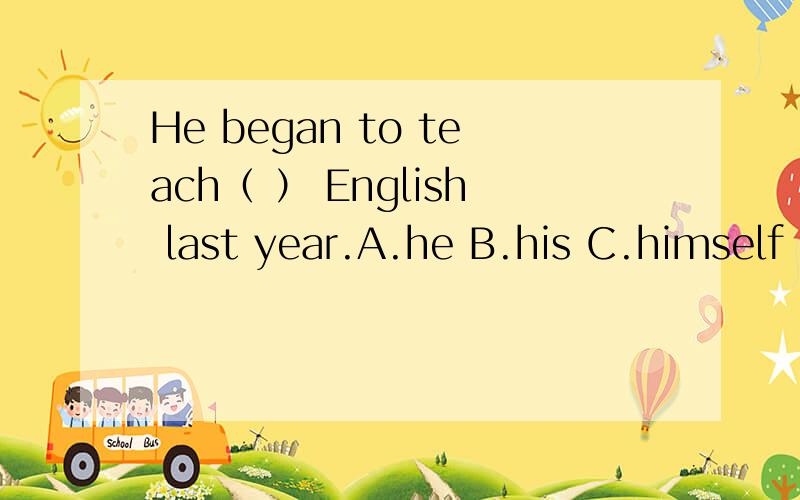 He began to teach（ ） English last year.A.he B.his C.himself

School Bus